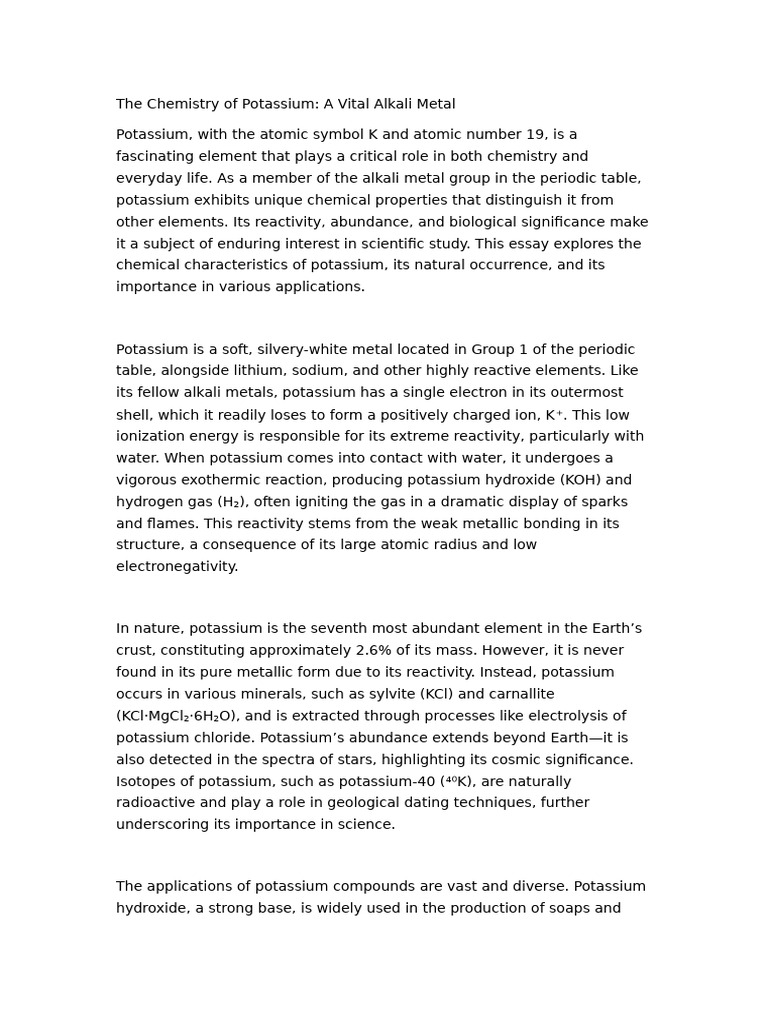 The Chemistry of Potassium: A Vital Alkali Metal

Potassium, with the atomic symbol K and atomic number 19, is a fascinating element that plays a critical role in both chemistry and everyday life. As a member of the alkali metal group in the periodic table, potassium exhibits unique chemical properties that distinguish it from other elements. Its reactivity, abundance, and biological significance make it a subject of enduring interest in scientific study. This essay explores the chemical characteristics of potassium, its natural occurrence, and its importance in various applications.

Potassium is a soft, silvery-white metal located in Group 1 of the periodic table, alongside lithium, sodium, and other highly reactive elements. Like its fellow alkali metals, potassium has a single electron in its outermost shell, which it readily loses to form a positively charged ion, $K^+$. This low ionization energy is responsible for its extreme reactivity, particularly with water. When potassium comes into contact with water, it undergoes a vigorous exothermic reaction, producing potassium hydroxide (KOH) and hydrogen gas ($H_2$), often igniting the gas in a dramatic display of sparks and flames. This reactivity stems from the weak metallic bonding in its structure, a consequence of its large atomic radius and low electronegativity.

In nature, potassium is the seventh most abundant element in the Earth’s crust, constituting approximately 2.6% of its mass. However, it is never found in its pure metallic form due to its reactivity. Instead, potassium occurs in various minerals, such as sylvite (KCl) and carnallite ($KCl·MgCl_2·6H_2O$), and is extracted through processes like electrolysis of potassium chloride. Potassium’s abundance extends beyond Earth—it is also detected in the spectra of stars, highlighting its cosmic significance. Isotopes of potassium, such as potassium-40 ($^{40}K$), are naturally radioactive and play a role in geological dating techniques, further underscoring its importance in science.

The applications of potassium compounds are vast and diverse. Potassium hydroxide, a strong base, is widely used in the production of soaps and